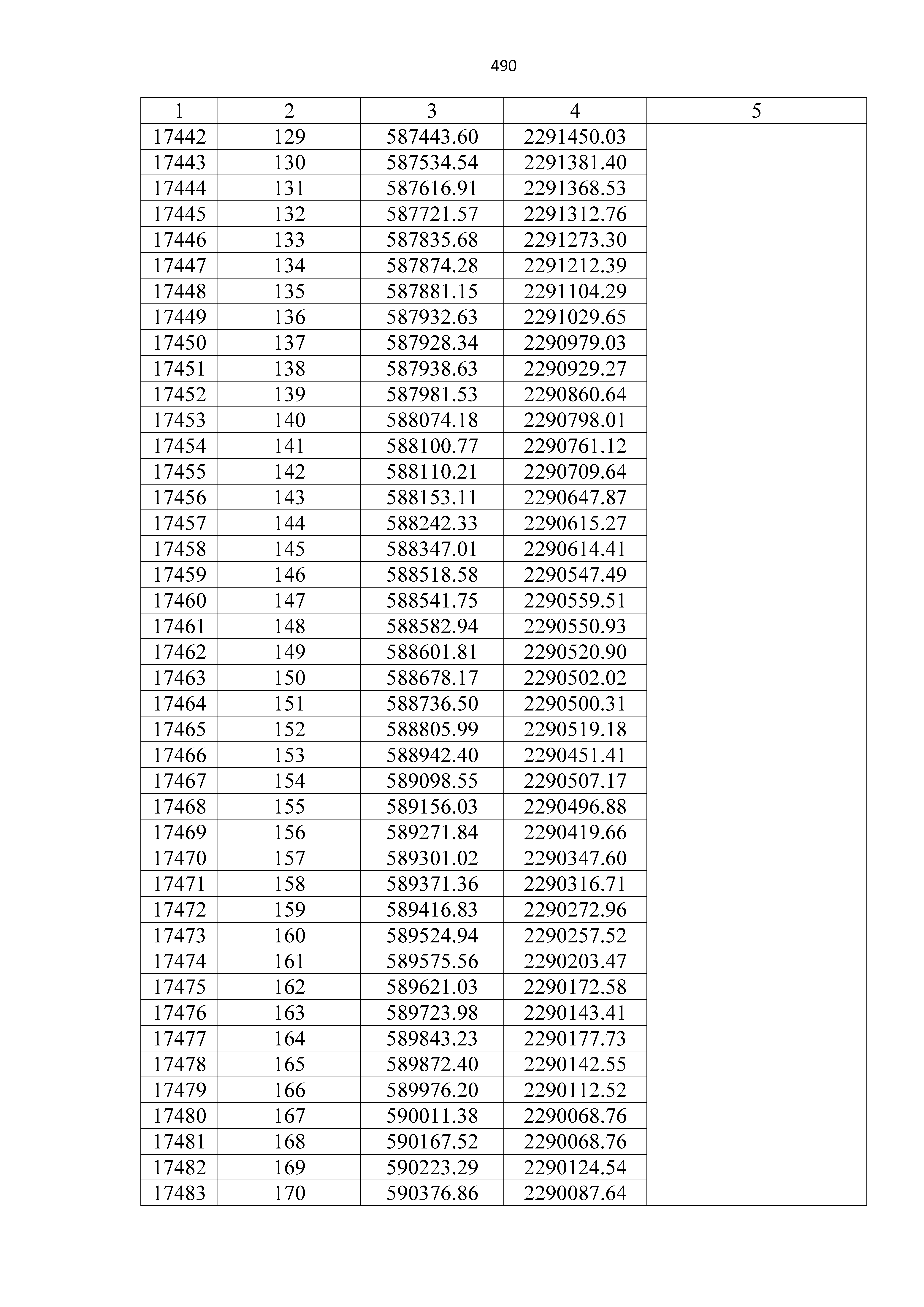 490

| 1 | 2 | 3 | 4 | 5 |
|---|---|---|---|---|
| 17442 | 129 | 587443.60 | 2291450.03 | |
| 17443 | 130 | 587534.54 | 2291381.40 | |
| 17444 | 131 | 587616.91 | 2291368.53 | |
| 17445 | 132 | 587721.57 | 2291312.76 | |
| 17446 | 133 | 587835.68 | 2291273.30 | |
| 17447 | 134 | 587874.28 | 2291212.39 | |
| 17448 | 135 | 587881.15 | 2291104.29 | |
| 17449 | 136 | 587932.63 | 2291029.65 | |
| 17450 | 137 | 587928.34 | 2290979.03 | |
| 17451 | 138 | 587938.63 | 2290929.27 | |
| 17452 | 139 | 587981.53 | 2290860.64 | |
| 17453 | 140 | 588074.18 | 2290798.01 | |
| 17454 | 141 | 588100.77 | 2290761.12 | |
| 17455 | 142 | 588110.21 | 2290709.64 | |
| 17456 | 143 | 588153.11 | 2290647.87 | |
| 17457 | 144 | 588242.33 | 2290615.27 | |
| 17458 | 145 | 588347.01 | 2290614.41 | |
| 17459 | 146 | 588518.58 | 2290547.49 | |
| 17460 | 147 | 588541.75 | 2290559.51 | |
| 17461 | 148 | 588582.94 | 2290550.93 | |
| 17462 | 149 | 588601.81 | 2290520.90 | |
| 17463 | 150 | 588678.17 | 2290502.02 | |
| 17464 | 151 | 588736.50 | 2290500.31 | |
| 17465 | 152 | 588805.99 | 2290519.18 | |
| 17466 | 153 | 588942.40 | 2290451.41 | |
| 17467 | 154 | 589098.55 | 2290507.17 | |
| 17468 | 155 | 589156.03 | 2290496.88 | |
| 17469 | 156 | 589271.84 | 2290419.66 | |
| 17470 | 157 | 589301.02 | 2290347.60 | |
| 17471 | 158 | 589371.36 | 2290316.71 | |
| 17472 | 159 | 589416.83 | 2290272.96 | |
| 17473 | 160 | 589524.94 | 2290257.52 | |
| 17474 | 161 | 589575.56 | 2290203.47 | |
| 17475 | 162 | 589621.03 | 2290172.58 | |
| 17476 | 163 | 589723.98 | 2290143.41 | |
| 17477 | 164 | 589843.23 | 2290177.73 | |
| 17478 | 165 | 589872.40 | 2290142.55 | |
| 17479 | 166 | 589976.20 | 2290112.52 | |
| 17480 | 167 | 590011.38 | 2290068.76 | |
| 17481 | 168 | 590167.52 | 2290068.76 | |
| 17482 | 169 | 590223.29 | 2290124.54 | |
| 17483 | 170 | 590376.86 | 2290087.64 | |